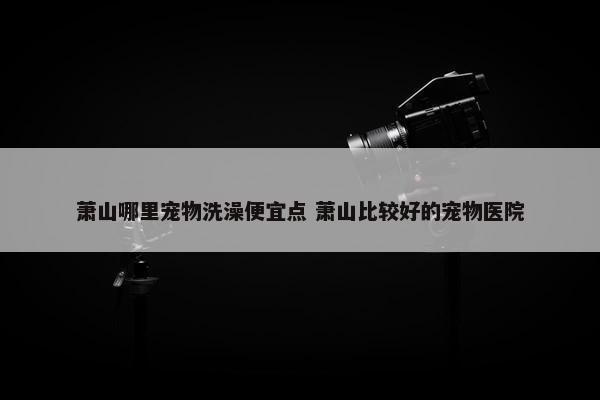 萧山哪里宠物洗澡便宜点 萧山比较好的宠物医院